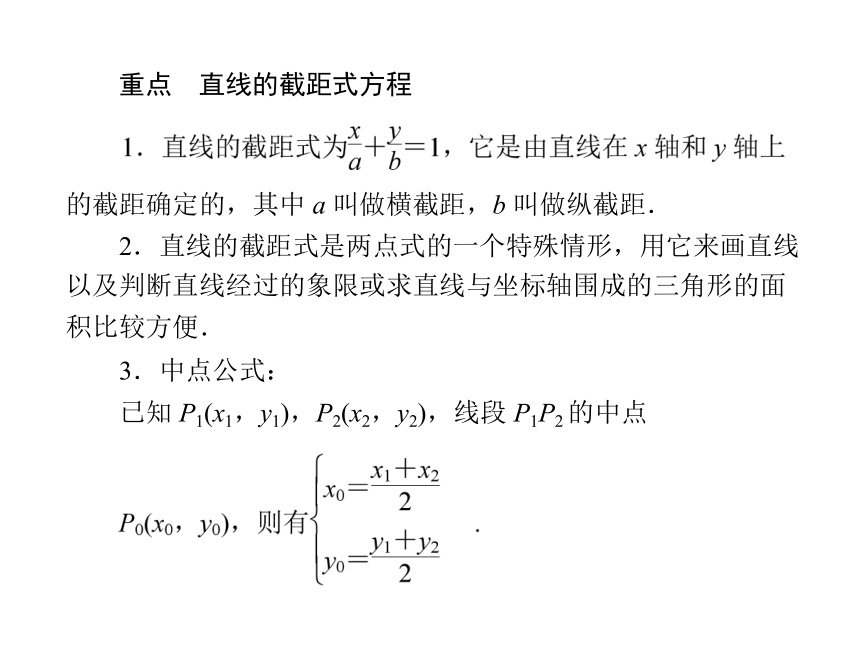 重点　直线的截距式方程

1．直线的截距式为$\frac{x}{a}+\frac{y}{b}=1$，它是由直线在 $x$ 轴和 $y$ 轴上的截距确定的，其中 $a$ 叫做横截距，$b$ 叫做纵截距．

2．直线的截距式是两点式的一个特殊情形，用它来画直线以及判断直线经过的象限或求直线与坐标轴围成的三角形的面积比较方便．

3．中点公式：

已知 $P_1(x_1，y_1)$，$P_2(x_2，y_2)$，线段 $P_1P_2$ 的中点

$P_0(x_0，y_0)$，则有$\begin{cases} x_0=\frac{x_1+x_2}{2} \\ y_0=\frac{y_1+y_2}{2} \end{cases}$．